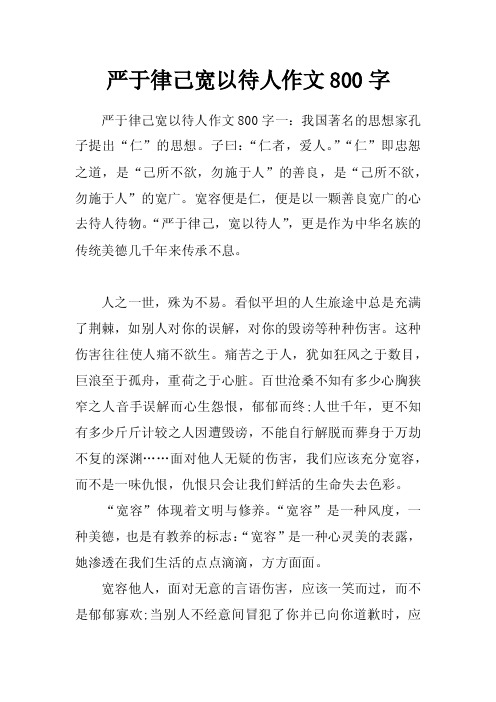 严于律己宽以待人作文 800 字

严于律己宽以待人作文 800 字一：我国著名的思想家孔子提出“仁”的思想。子曰：“仁者，爱人。”“仁”即忠恕之道，是“己所不欲，勿施于人”的善良，是“己所不欲，勿施于人”的宽广。宽容便是仁，便是以一颗善良宽广的心去待人待物。“严于律己，宽以待人”，更是作为中华名族的传统美德几千年来传承不息。

人之一世，殊为不易。看似平坦的人生旅途中总是充满了荆棘，如别人对你的误解，对你的毁谤等种种伤害。这种伤害往往使人痛不欲生。痛苦之于人，犹如狂风之于数目，巨浪至于孤舟，重荷之于心脏。百世沧桑不知有多少心胸狭窄之人音手误解而心生怨恨，郁郁而终;人世千年，更不知有多少斤斤计较之人因遭毁谤，不能自行解脱而葬身于万劫不复的深渊……面对他人无疑的伤害，我们应该充分宽容，而不是一味仇恨，仇恨只会让我们鲜活的生命失去色彩。

“宽容”体现着文明与修养。“宽容”是一种风度，一种美德，也是有教养的标志:“宽容”是一种心灵美的表露，她渗透在我们生活的点点滴滴，方方面面。

宽容他人，面对无意的言语伤害，应该一笑而过，而不是郁郁寡欢;当别人不经意间冒犯了你并已向你道歉时，应